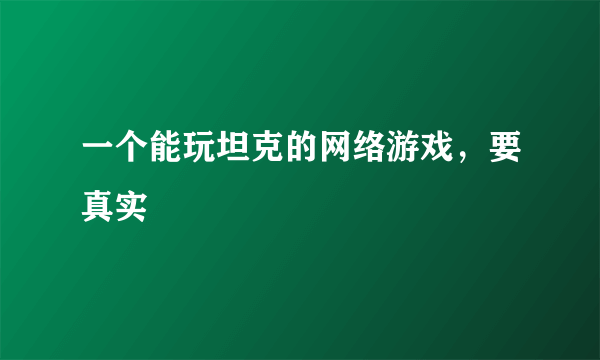 一个能玩坦克的网络游戏，要真实